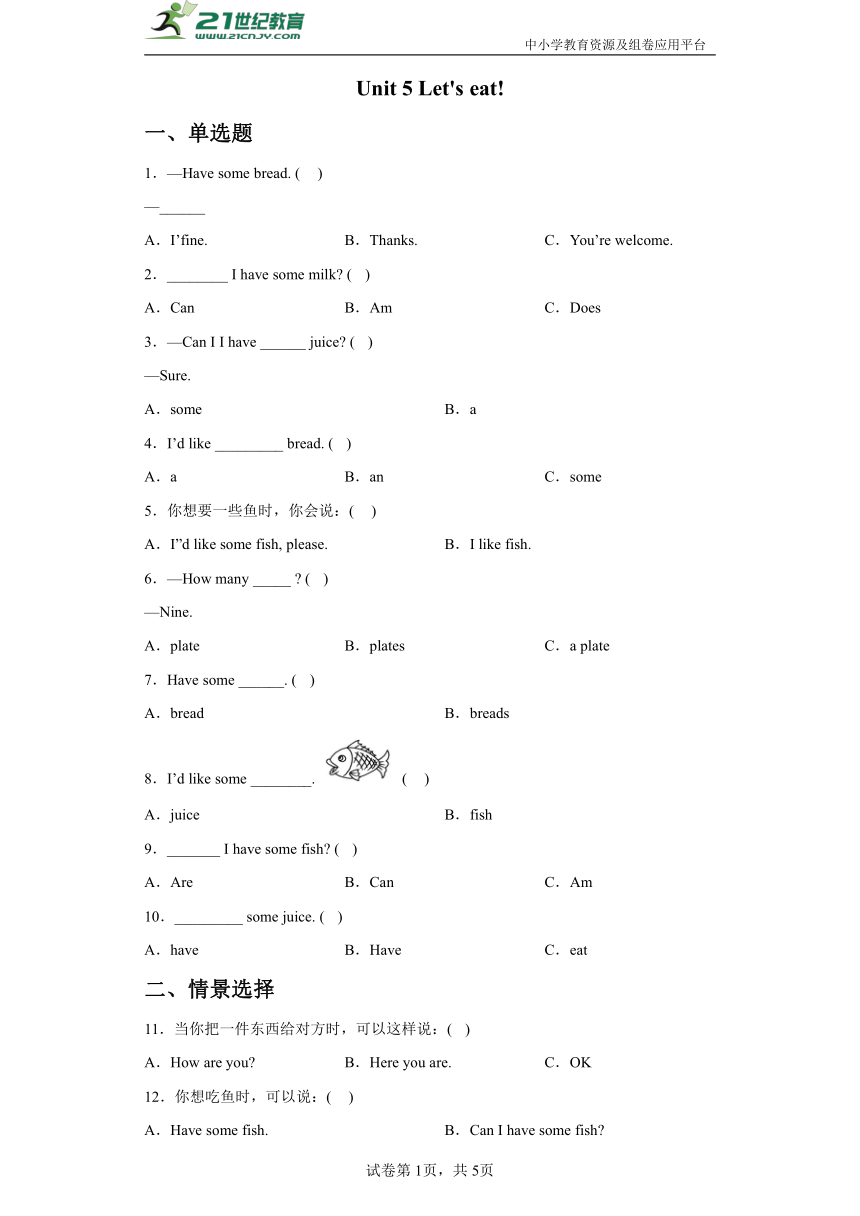 21世纪教育
www.21cnjy.com
中小学教育资源及组卷应用平台

Unit 5 Let's eat!

一、单选题

1．—Have some bread. (　)
—______
A．I’fine.　　B．Thanks.　　C．You’re welcome.

2．________ I have some milk? (　)
A．Can　　B．Am　　C．Does

3．—Can I I have ______ juice? (　)
—Sure.
A．some　　B．a

4．I’d like _________ bread. (　)
A．a　　B．an　　C．some

5．你想要一些鱼时，你会说：(　)
A．I”d like some fish, please.　　B．I like fish.

6．—How many _____ ? (　)
—Nine.
A．plate　　B．plates　　C．a plate

7．Have some ______. (　)
A．bread　　B．breads

8．I’d like some ________.　(　)
A．juice　　B．fish

9．_______ I have some fish? (　)
A．Are　　B．Can　　C．Am

10．_________ some juice. (　)
A．have　　B．Have　　C．eat

二、情景选择

11．当你把一件东西给对方时，可以这样说：(　)
A．How are you?　　B．Here you are.　　C．OK

12．你想吃鱼时，可以说：(　)
A．Have some fish.　　B．Can I have some fish?

试卷第1页，共5页